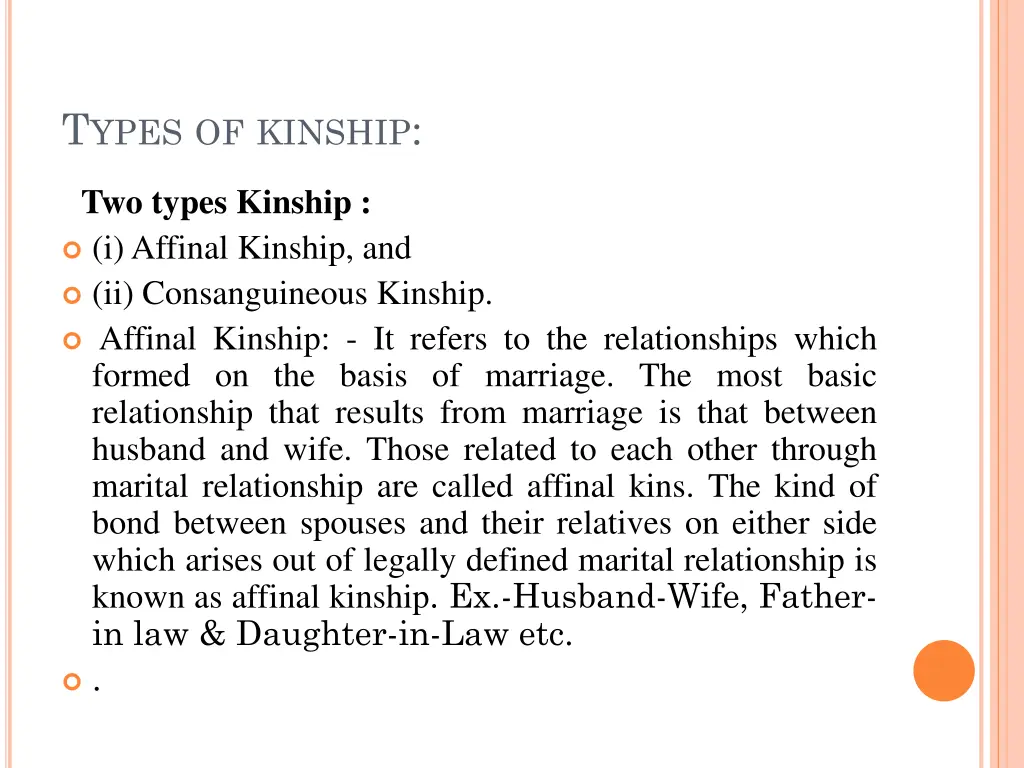 TYPES OF KINSHIP:

Two types Kinship :

• (i) Affinal Kinship, and

• (ii) Consanguineous Kinship.

• Affinal Kinship: - It refers to the relationships which formed on the basis of marriage. The most basic relationship that results from marriage is that between husband and wife. Those related to each other through marital relationship are called affinal kins. The kind of bond between spouses and their relatives on either side which arises out of legally defined marital relationship is known as affinal kinship. Ex.-Husband-Wife, Father-in law & Daughter-in-Law etc.

• .